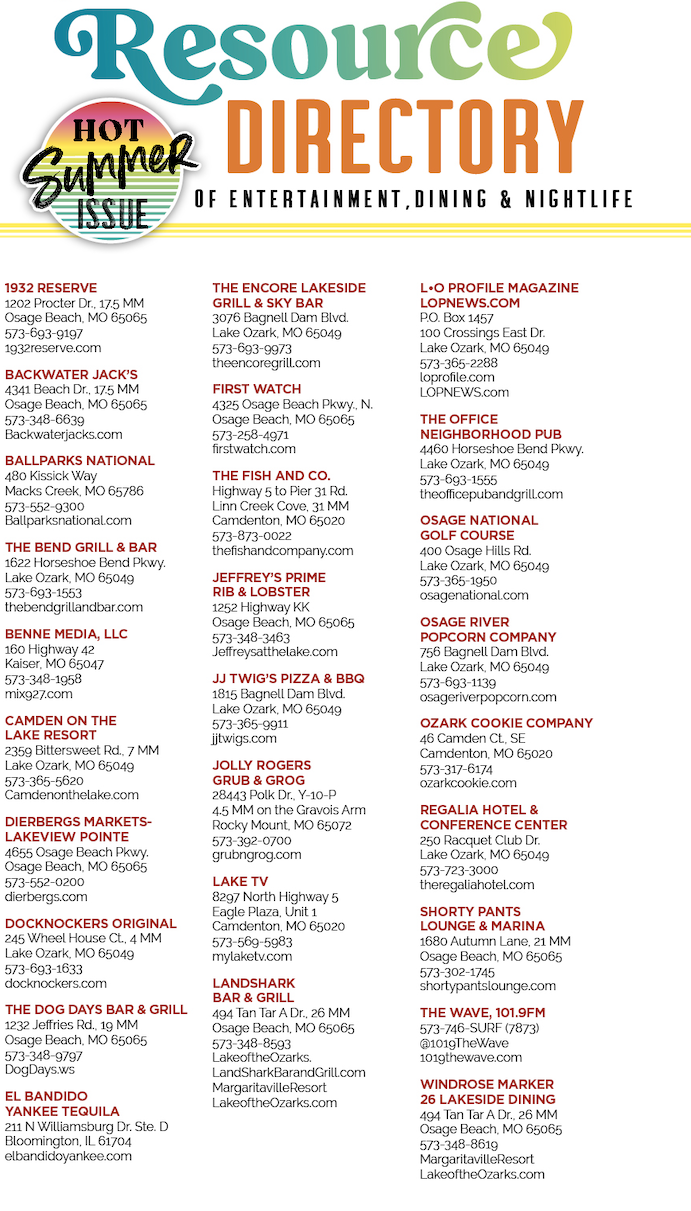 Resource DIRECTORY

HOT Summer ISSUE

OF ENTERTAINMENT, DINING & NIGHTLIFE

1932 RESERVE
1202 Procter Dr., 17.5 MM
Osage Beach, MO 65065
573-693-9197
1932reserve.com

BACKWATER JACK'S
4341 Beach Dr., 17.5 MM
Osage Beach, MO 65065
573-348-6639
Backwaterjacks.com

BALLPARKS NATIONAL
480 Kissick Way
Macks Creek, MO 65786
573-552-9300
Ballparksnational.com

THE BEND GRILL & BAR
1622 Horseshoe Bend Pkwy.
Lake Ozark, MO 65049
573-693-1553
thebendgrillandbar.com

BENNE MEDIA, LLC
160 Highway 42
Kaiser, MO 65047
573-348-1958
mix927.com

CAMDEN ON THE LAKE RESORT
2359 Bittersweet Rd., 7 MM
Lake Ozark, MO 65049
573-365-5620
Camdenonthelake.com

DIERBERGS MARKETS-LAKEVIEW POINTE
4655 Osage Beach Pkwy.
Osage Beach, MO 65065
573-552-0200
dierbergs.com

DOCKNOCKERS ORIGINAL
245 Wheel House Ct., 4 MM
Lake Ozark, MO 65049
573-693-1633
docknockers.com

THE DOG DAYS BAR & GRILL
1232 Jeffries Rd., 19 MM
Osage Beach, MO 65065
573-348-9797
DogDays.ws

EL BANDIDO YANKEE TEQUILA
211 N Williamsburg Dr. Ste. D
Bloomington, IL 61704
elbandidoyankee.com

THE ENCORE LAKESIDE GRILL & SKY BAR
3076 Bagnell Dam Blvd.
Lake Ozark, MO 65049
573-693-9973
theencoregrill.com

FIRST WATCH
4325 Osage Beach Pkwy., N.
Osage Beach, MO 65065
573-258-4971
firstwatch.com

THE FISH AND CO.
Highway 5 to Pier 31 Rd.
Linn Creek Cove, 31 MM
Camdenton, MO 65020
573-873-0022
thefishandcompany.com

JEFFREY'S PRIME RIB & LOBSTER
1252 Highway KK
Osage Beach, MO 65065
573-348-3463
Jeffreysatthelake.com

JJ TWIG'S PIZZA & BBQ
1815 Bagnell Dam Blvd.
Lake Ozark, MO 65049
573-365-9911
jjtwigs.com

JOLLY ROGERS GRUB & GROG
28443 Polk Dr., Y-10-P
4.5 MM on the Gravois Arm
Rocky Mount, MO 65072
573-392-0700
grubngrog.com

LAKE TV
8297 North Highway 5
Eagle Plaza, Unit 1
Camdenton, MO 65020
573-569-5983
mylaketv.com

LANDSHARK BAR & GRILL
494 Tan Tar A Dr., 26 MM
Osage Beach, MO 65065
573-348-8593
LakeoftheOzarks.
LandSharkBarandGrill.com
MargaritavilleResort
LakeoftheOzarks.com

L•O PROFILE MAGAZINE LOPNEWS.COM
P.O. Box 1457
100 Crossings East Dr.
Lake Ozark, MO 65049
573-365-2288
loprofile.com
LOPNEWS.com

THE OFFICE NEIGHBORHOOD PUB
4460 Horseshoe Bend Pkwy.
Lake Ozark, MO 65049
573-693-1555
theofficepubandgrill.com

OSAGE NATIONAL GOLF COURSE
400 Osage Hills Rd.
Lake Ozark, MO 65049
573-365-1950
osagenational.com

OSAGE RIVER POPCORN COMPANY
756 Bagnell Dam Blvd.
Lake Ozark, MO 65049
573-693-1139
osageriverpopcorn.com

OZARK COOKIE COMPANY
46 Camden Ct., SE
Camdenton, MO 65020
573-317-6174
ozarkcookie.com

REGALIA HOTEL & CONFERENCE CENTER
250 Racquet Club Dr.
Lake Ozark, MO 65049
573-723-3000
theregaliahotel.com

SHORTY PANTS LOUNGE & MARINA
1680 Autumn Lane, 21 MM
Osage Beach, MO 65065
573-302-1745
shortypantslounge.com

THE WAVE, 101.9FM
573-746-SURF (7873)
@1019TheWave
1019thewave.com

WINDROSE MARKER 26 LAKESIDE DINING
494 Tan Tar A Dr., 26 MM
Osage Beach, MO 65065
573-348-8619
MargaritavilleResort
LakeoftheOzarks.com